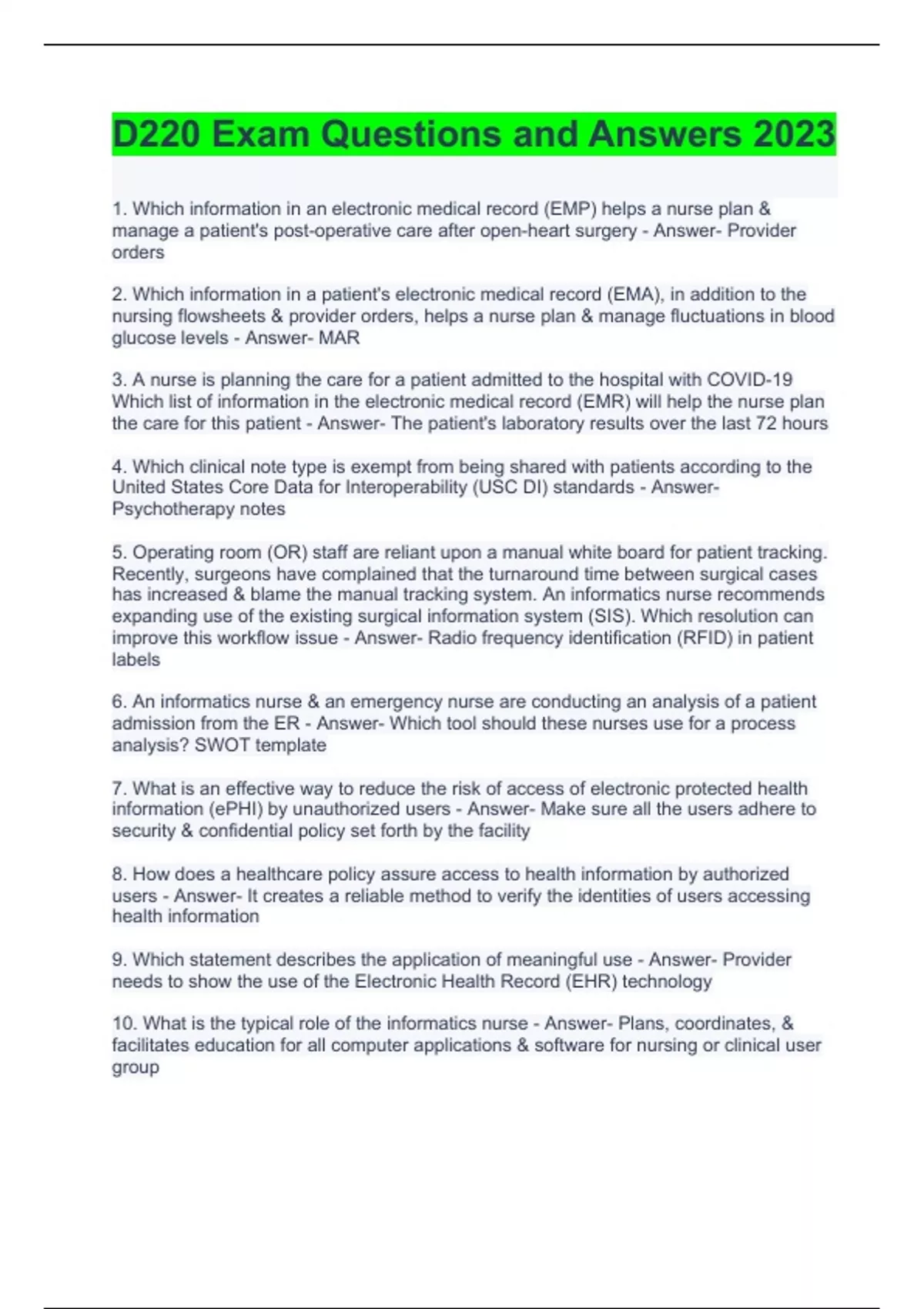 D220 Exam Questions and Answers 2023

1. Which information in an electronic medical record (EMP) helps a nurse plan & manage a patient's post-operative care after open-heart surgery - Answer- Provider orders

2. Which information in a patient's electronic medical record (EMA), in addition to the nursing flowsheets & provider orders, helps a nurse plan & manage fluctuations in blood glucose levels - Answer- MAR

3. A nurse is planning the care for a patient admitted to the hospital with COVID-19 Which list of information in the electronic medical record (EMR) will help the nurse plan the care for this patient - Answer- The patient's laboratory results over the last 72 hours

4. Which clinical note type is exempt from being shared with patients according to the United States Core Data for Interoperability (USC DI) standards - Answer- Psychotherapy notes

5. Operating room (OR) staff are reliant upon a manual white board for patient tracking. Recently, surgeons have complained that the turnaround time between surgical cases has increased & blame the manual tracking system. An informatics nurse recommends expanding use of the existing surgical information system (SIS). Which resolution can improve this workflow issue - Answer- Radio frequency identification (RFID) in patient labels

6. An informatics nurse & an emergency nurse are conducting an analysis of a patient admission from the ER - Answer- Which tool should these nurses use for a process analysis? SWOT template

7. What is an effective way to reduce the risk of access of electronic protected health information (ePHI) by unauthorized users - Answer- Make sure all the users adhere to security & confidential policy set forth by the facility

8. How does a healthcare policy assure access to health information by authorized users - Answer- It creates a reliable method to verify the identities of users accessing health information

9. Which statement describes the application of meaningful use - Answer- Provider needs to show the use of the Electronic Health Record (EHR) technology

10. What is the typical role of the informatics nurse - Answer- Plans, coordinates, & facilitates education for all computer applications & software for nursing or clinical user group